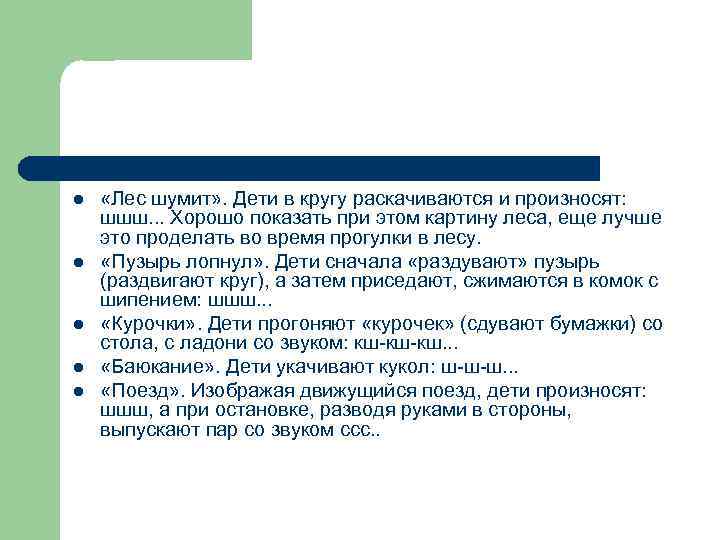 • «Лес шумит». Дети в кругу раскачиваются и произносят: шшш... Хорошо показать при этом картину леса, еще лучше это проделать во время прогулки в лесу.
• «Пузырь лопнул». Дети сначала «раздувают» пузырь (раздвигают круг), а затем приседают, сжимаются в комок с шипением: шшш...
• «Курочки». Дети прогоняют «курочек» (сдувают бумажки) со стола, с ладони со звуком: кш-кш-кш...
• «Баюкание». Дети укачивают кукол: ш-ш-ш...
• «Поезд». Изображая движущийся поезд, дети произносят: шшш, а при остановке, разводя руками в стороны, выпускают пар со звуком ссс..